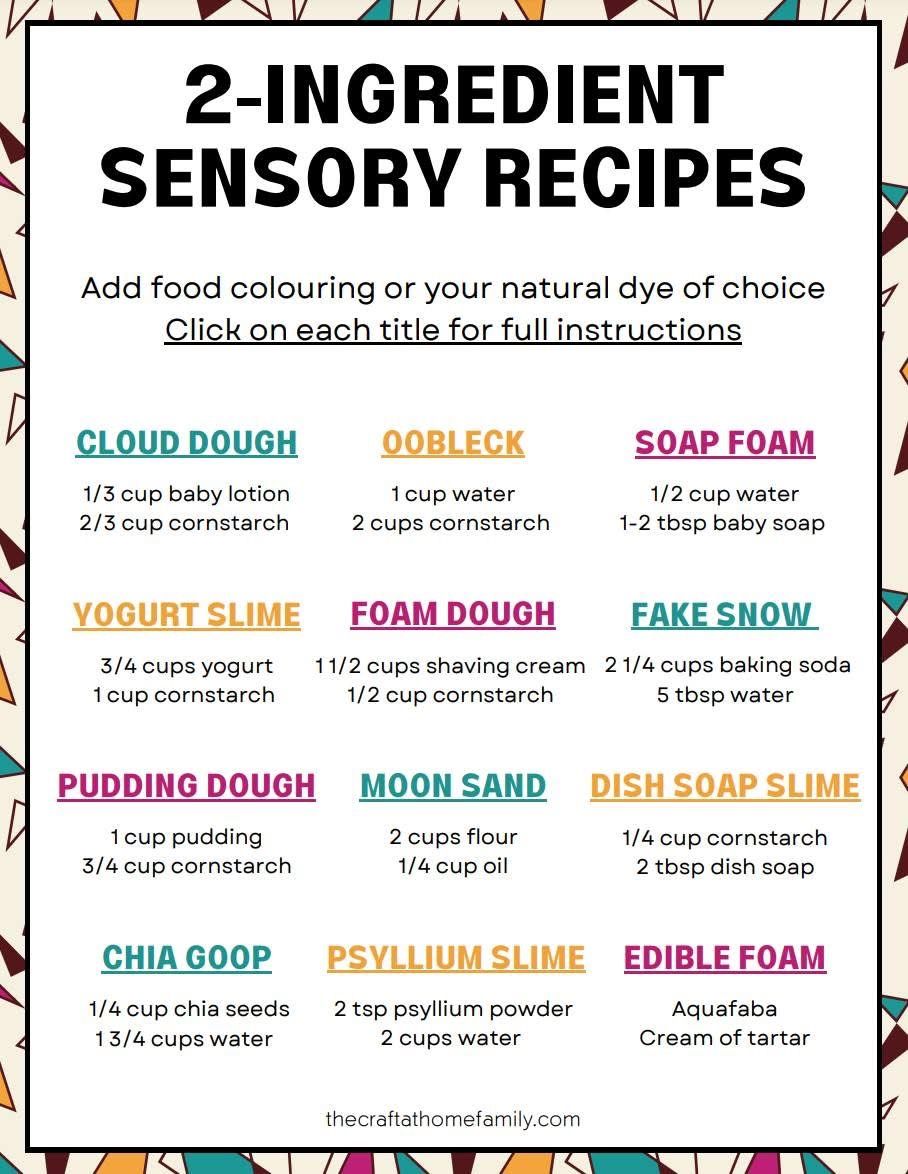 2-INGREDIENT SENSORY RECIPES

Add food colouring or your natural dye of choice
Click on each title for full instructions

CLOUD DOUGH
1/3 cup baby lotion
2/3 cup cornstarch

OOBLECK
1 cup water
2 cups cornstarch

SOAP FOAM
1/2 cup water
1-2 tbsp baby soap

YOGURT SLIME
3/4 cups yogurt
1 cup cornstarch

FOAM DOUGH
1 1/2 cups shaving cream
1/2 cup cornstarch

FAKE SNOW
2 1/4 cups baking soda
5 tbsp water

PUDDING DOUGH
1 cup pudding
3/4 cup cornstarch

MOON SAND
2 cups flour
1/4 cup oil

DISH SOAP SLIME
1/4 cup cornstarch
2 tbsp dish soap

CHIA GOOP
1/4 cup chia seeds
1 3/4 cups water

PSYLLIUM SLIME
2 tsp psyllium powder
2 cups water

EDIBLE FOAM
Aquafaba
Cream of tartar

thecraftathomefamily.com